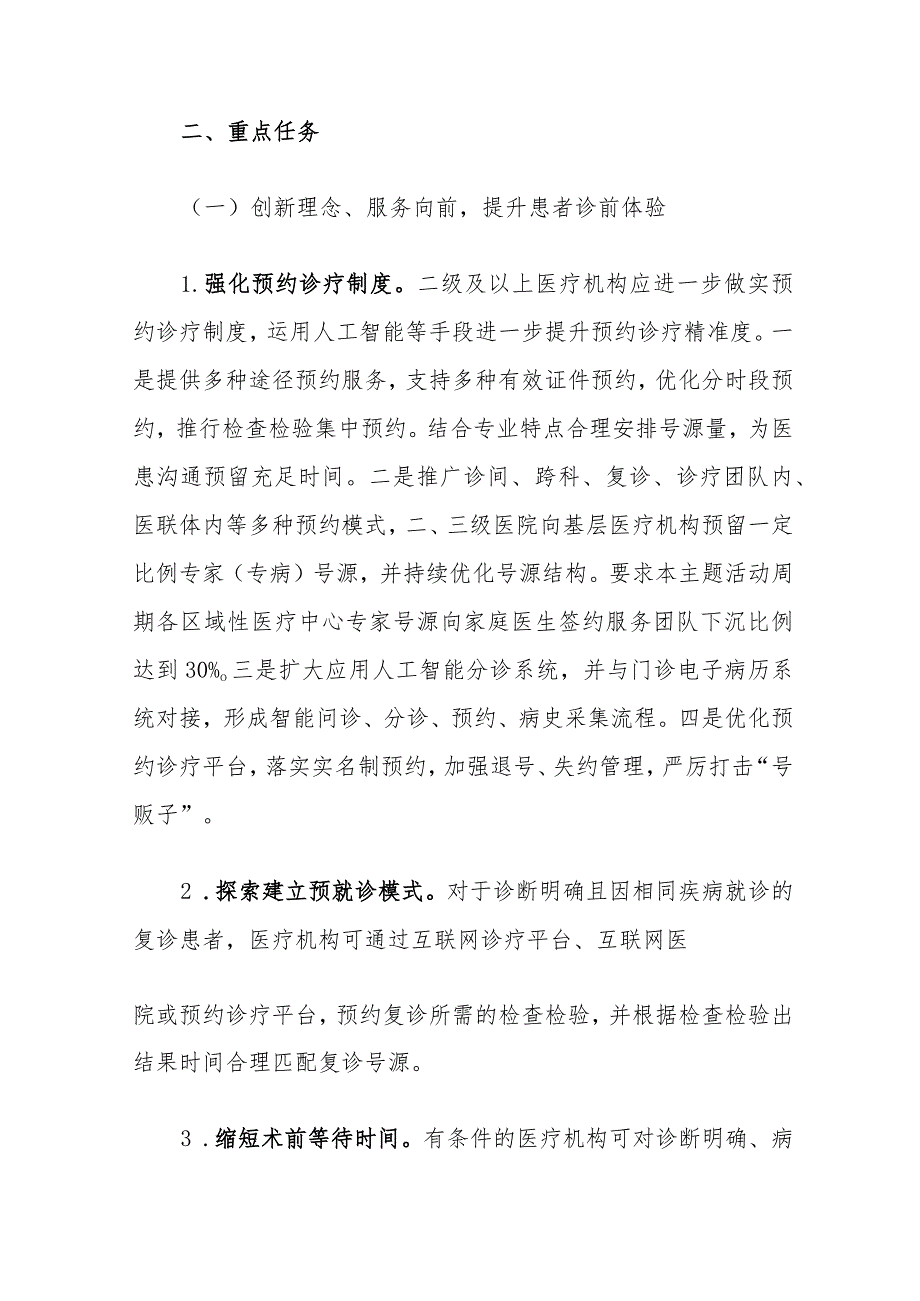 二、重点任务

（一）创新理念、服务向前，提升患者诊前体验

1.强化预约诊疗制度。二级及以上医疗机构应进一步做实预约诊疗制度，运用人工智能等手段进一步提升预约诊疗精准度。一是提供多种途径预约服务，支持多种有效证件预约，优化分时段预约，推行检查检验集中预约。结合专业特点合理安排号源量，为医患沟通预留充足时间。二是推广诊间、跨科、复诊、诊疗团队内、医联体内等多种预约模式，二、三级医院向基层医疗机构预留一定比例专家（专病）号源，并持续优化号源结构。要求本主题活动周期各区域性医疗中心专家号源向家庭医生签约服务团队下沉比例达到30%。三是扩大应用人工智能分诊系统，并与门诊电子病历系统对接，形成智能问诊、分诊、预约、病史采集流程。四是优化预约诊疗平台，落实实名制预约，加强退号、失约管理，严厉打击“号贩子”。

2．探索建立预就诊模式。对于诊断明确且因相同疾病就诊的复诊患者，医疗机构可通过互联网诊疗平台、互联网医

院或预约诊疗平台，预约复诊所需的检查检验，并根据检查检验出结果时间合理匹配复诊号源。

3．缩短术前等待时间。有条件的医疗机构可对诊断明确、病